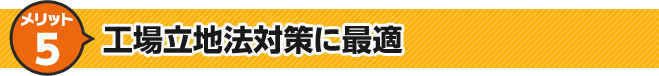 メリット
5
工場立地法対策に最適